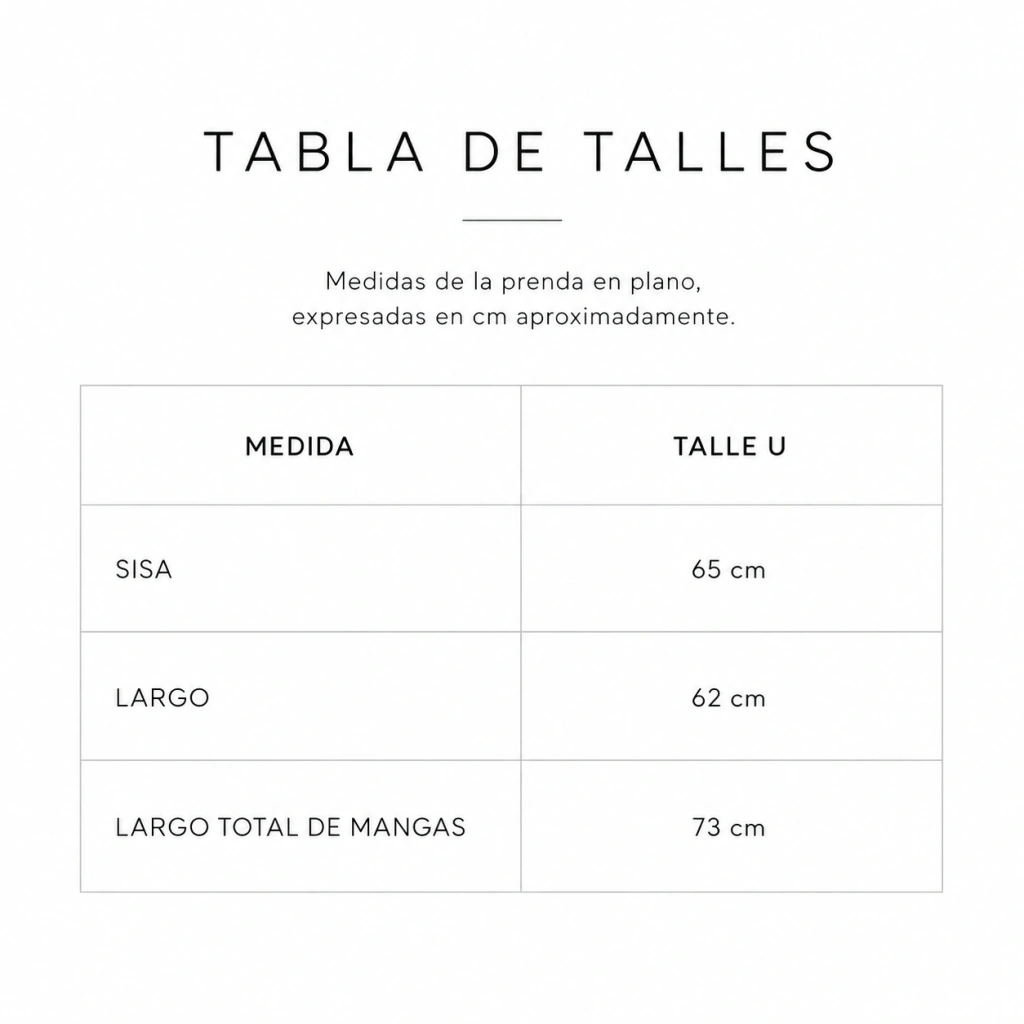 TABLA DE TALLES

Medidas de la prenda en plano, expresadas en cm aproximadamente.

| MEDIDA | TALLE U |
|---|---|
| SISA | 65 cm |
| LARGO | 62 cm |
| LARGO TOTAL DE MANGAS | 73 cm |